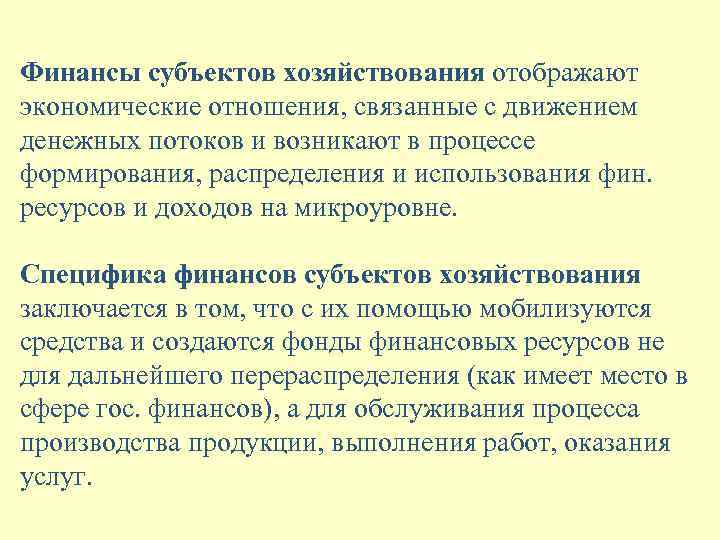 Финансы субъектов хозяйствования отображают экономические отношения, связанные с движением денежных потоков и возникают в процессе формирования, распределения и использования фин. ресурсов и доходов на микроуровне.

Специфика финансов субъектов хозяйствования заключается в том, что с их помощью мобилизуются средства и создаются фонды финансовых ресурсов не для дальнейшего перераспределения (как имеет место в сфере гос. финансов), а для обслуживания процесса производства продукции, выполнения работ, оказания услуг.